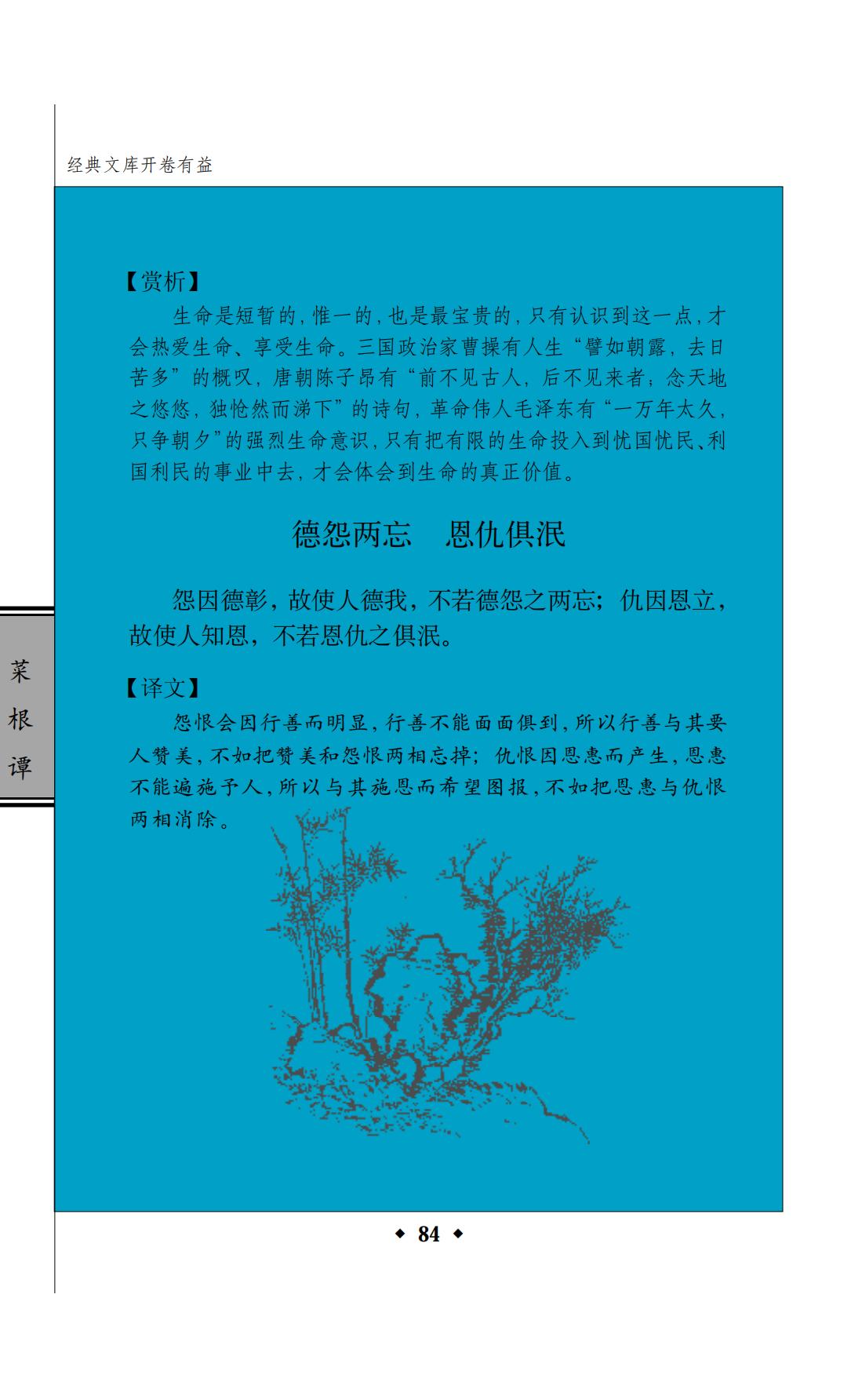 经典文库开卷有益

【赏析】

生命是短暂的，惟一的，也是最宝贵的，只有认识到这一点，才会热爱生命、享受生命。三国政治家曹操有人生“譬如朝露，去日苦多”的概叹，唐朝陈子昂有“前不见古人，后不见来者；念天地之悠悠，独怆然而涕下”的诗句，革命伟人毛泽东有“一万年太久，只争朝夕”的强烈生命意识，只有把有限的生命投入到忧国忧民、利国利民的事业中去，才会体会到生命的真正价值。

德怨两忘　恩仇俱泯

怨因德彰，故使人德我，不若德怨之两忘；仇因恩立，故使人知恩，不若恩仇之俱泯。

【译文】

怨恨会因行善而明显，行善不能面面俱到，所以行善与其要人赞美，不如把赞美和怨恨两相忘掉；仇恨因恩惠而产生，恩惠不能遍施予人，所以与其施恩而希望图报，不如把恩惠与仇恨两相消除。

菜
根
谭

◆ 84 ◆